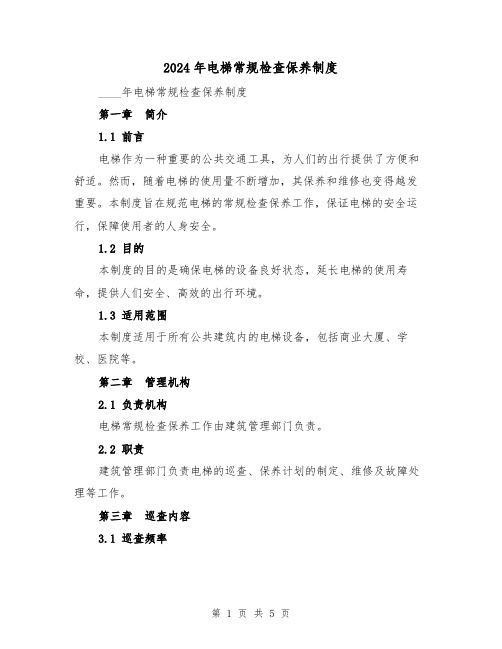 2024年电梯常规检查保养制度

____年电梯常规检查保养制度

第一章 简介

1.1 前言

电梯作为一种重要的公共交通工具，为人们的出行提供了方便和舒适。然而，随着电梯的使用量不断增加，其保养和维修也变得越发重要。本制度旨在规范电梯的常规检查保养工作，保证电梯的安全运行，保障使用者的人身安全。

1.2 目的

本制度的目的是确保电梯的设备良好状态，延长电梯的使用寿命，提供人们安全、高效的出行环境。

1.3 适用范围

本制度适用于所有公共建筑内的电梯设备，包括商业大厦、学校、医院等。

第二章 管理机构

2.1 负责机构

电梯常规检查保养工作由建筑管理部门负责。

2.2 职责

建筑管理部门负责电梯的巡查、保养计划的制定、维修及故障处理等工作。

第三章 巡查内容

3.1 巡查频率

第 1 页 共 5 页